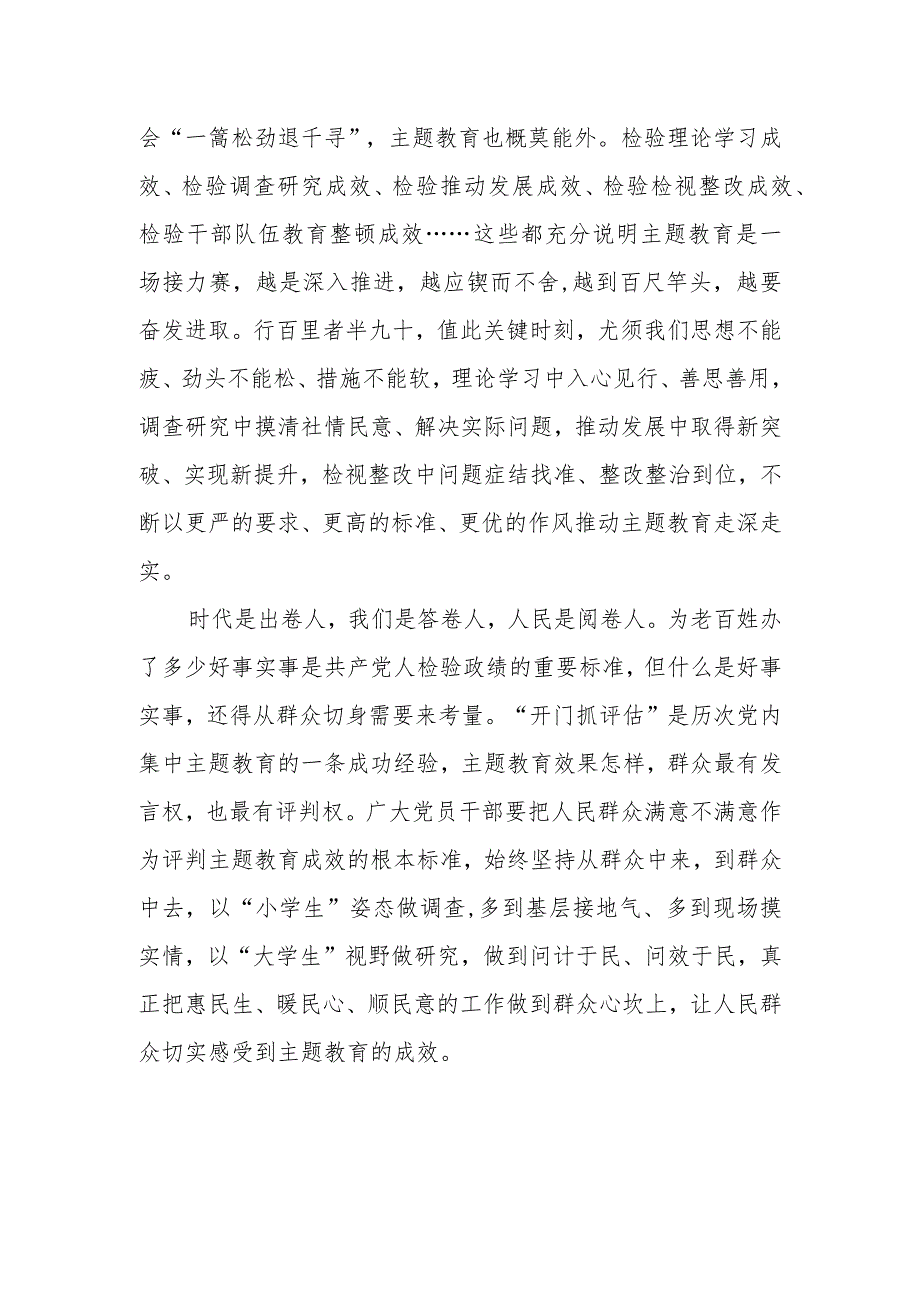 会“一篙松劲退千寻”，主题教育也概莫能外。检验理论学习成效、检验调查研究成效、检验推动发展成效、检验检视整改成效、检验干部队伍教育整顿成效……这些都充分说明主题教育是一场接力赛，越是深入推进，越应锲而不舍，越到百尺竿头，越要奋发进取。行百里者半九十，值此关键时刻，尤须我们思想不能疲、劲头不能松、措施不能软，理论学习中入心见行、善思善用，调查研究中摸清社情民意、解决实际问题，推动发展中取得新突破、实现新提升，检视整改中问题症结找准、整改整治到位，不断以更严的要求、更高的标准、更优的作风推动主题教育走深走实。

时代是出卷人，我们是答卷人，人民是阅卷人。为老百姓办了多少好事实事是共产党人检验政绩的重要标准，但什么是好事实事，还得从群众切身需要来考量。“开门抓评估”是历次党内集中主题教育的一条成功经验，主题教育效果怎样，群众最有发言权，也最有评判权。广大党员干部要把人民群众满意不满意作为评判主题教育成效的根本标准，始终坚持从群众中来，到群众中去，以“小学生”姿态做调查，多到基层接地气、多到现场摸实情，以“大学生”视野做研究，做到问计于民、问效于民，真正把惠民生、暖民心、顺民意的工作做到群众心坎上，让人民群众切实感受到主题教育的成效。